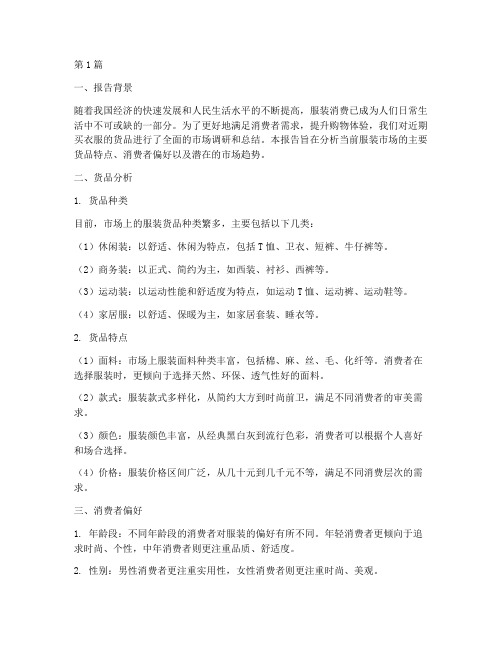 第1篇

一、报告背景

随着我国经济的快速发展和人民生活水平的不断提高，服装消费已成为人们日常生活中不可或缺的一部分。为了更好地满足消费者需求，提升购物体验，我们对近期买衣服的货品进行了全面的市场调研和总结。本报告旨在分析当前服装市场的主要货品特点、消费者偏好以及潜在的市场趋势。

二、货品分析

1. 货品种类

目前，市场上的服装货品种类繁多，主要包括以下几类：

（1）休闲装：以舒适、休闲为特点，包括T恤、卫衣、短裤、牛仔裤等。

（2）商务装：以正式、简约为主，如西装、衬衫、西裤等。

（3）运动装：以运动性能和舒适度为特点，如运动T恤、运动裤、运动鞋等。

（4）家居服：以舒适、保暖为主，如家居套装、睡衣等。

2. 货品特点

（1）面料：市场上服装面料种类丰富，包括棉、麻、丝、毛、化纤等。消费者在选择服装时，更倾向于选择天然、环保、透气性好的面料。

（2）款式：服装款式多样化，从简约大方到时尚前卫，满足不同消费者的审美需求。

（3）颜色：服装颜色丰富，从经典黑白灰到流行色彩，消费者可以根据个人喜好和场合选择。

（4）价格：服装价格区间广泛，从几十元到几千元不等，满足不同消费层次的需求。

三、消费者偏好

1. 年龄段：不同年龄段的消费者对服装的偏好有所不同。年轻消费者更倾向于追求时尚、个性，中年消费者则更注重品质、舒适度。

2. 性别：男性消费者更注重实用性，女性消费者则更注重时尚、美观。